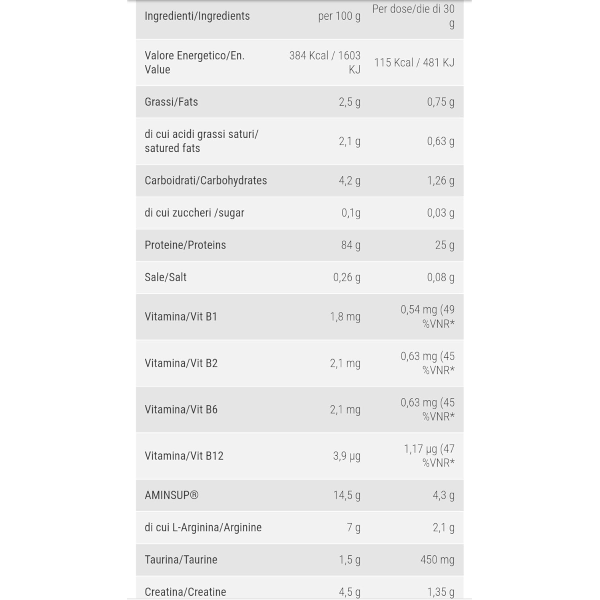 | Ingredienti/Ingredients | per 100 g | Per dose/die di 30 g |
|---|---|---|
| Valore Energetico/En. Value | 384 Kcal / 1603 KJ | 115 Kcal / 481 KJ |
| Grassi/Fats | 2,5 g | 0,75 g |
| di cui acidi grassi saturi/ satured fats | 2,1 g | 0,63 g |
| Carboidrati/Carbohydrates | 4,2 g | 1,26 g |
| di cui zuccheri /sugar | 0,1g | 0,03 g |
| Proteine/Proteins | 84 g | 25 g |
| Sale/Salt | 0,26 g | 0,08 g |
| Vitamina/Vit B1 | 1,8 mg | 0,54 mg (49 %VNR* |
| Vitamina/Vit B2 | 2,1 mg | 0,63 mg (45 %VNR* |
| Vitamina/Vit B6 | 2,1 mg | 0,63 mg (45 %VNR* |
| Vitamina/Vit B12 | 3,9 µg | 1,17 µg (47 %VNR* |
| AMINSUP® | 14,5 g | 4,3 g |
| di cui L-Arginina/Arginine | 7 g | 2,1 g |
| Taurina/Taurine | 1,5 g | 450 mg |
| Creatina/Creatine | 4,5 g | 1,35 g |